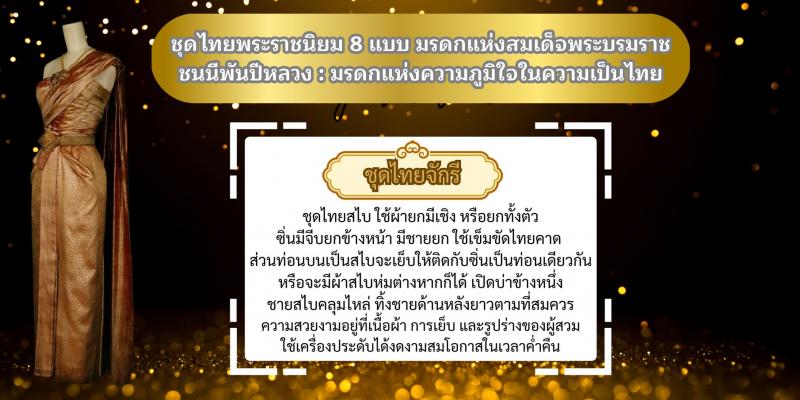 ชุดไทยพระราชนิยม 8 แบบ มรดกแห่งสมเด็จพระบรมราชชนนีพันปีหลวง : มรดกแห่งความภูมิใจในความเป็นไทย

ชุดไทยจักรี

ชุดไทยสไบ ใช้ผ้ายกมีเชิง หรือยกทั้งตัว ซิ่นมีจีบยกข้างหน้า มีชายยก ใช้เข็มขัดไทยคาด ส่วนท่อนบนเป็นสไบจะเย็บให้ติดกับซิ่นเป็นท่อนเดียวกัน หรือจะมีผ้าสไบห่มต่างหากก็ได้ เปิดบ่าข้างหนึ่ง ชายสไบคลุมไหล่ ทิ้งชายด้านหลังยาวตามที่สมควร ความสวยงามอยู่ที่เนื้อผ้า การเย็บ และรูปร่างของผู้สวม ใช้เครื่องประดับได้งดงามสมโอกาสในเวลาค่ำคืน